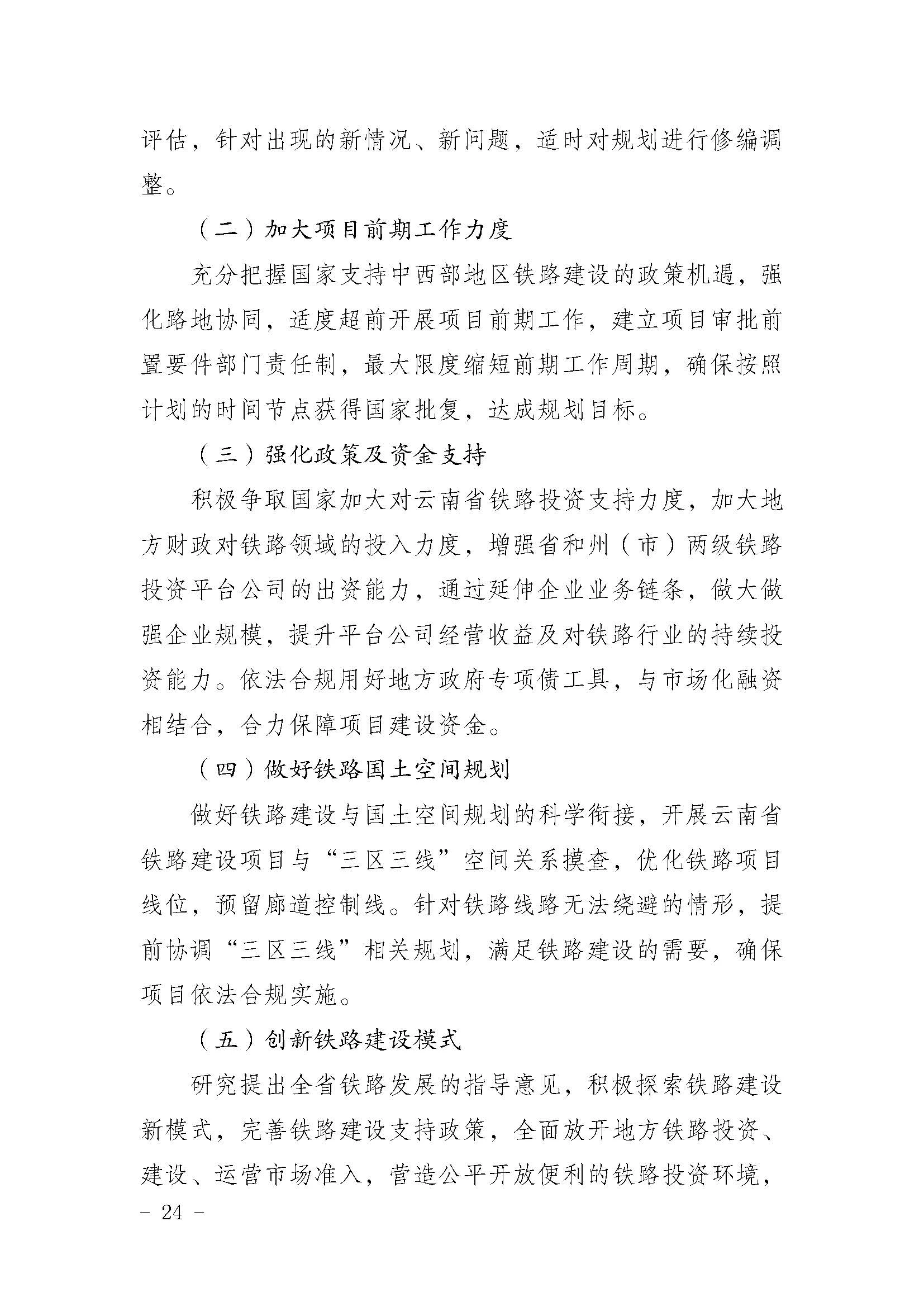 评估，针对出现的新情况、新问题，适时对规划进行修编调整。

（二）加大项目前期工作力度

充分把握国家支持中西部地区铁路建设的政策机遇，强化路地协同，适度超前开展项目前期工作，建立项目审批前置要件部门责任制，最大限度缩短前期工作周期，确保按照计划的时间节点获得国家批复，达成规划目标。

（三）强化政策及资金支持

积极争取国家加大对云南省铁路投资支持力度，加大地方财政对铁路领域的投入力度，增强省和州（市）两级铁路投资平台公司的出资能力，通过延伸企业业务链条，做大做强企业规模，提升平台公司经营收益及对铁路行业的持续投资能力。依法合规用好地方政府专项债工具，与市场化融资相结合，合力保障项目建设资金。

（四）做好铁路国土空间规划

做好铁路建设与国土空间规划的科学衔接，开展云南省铁路建设项目与“三区三线”空间关系摸查，优化铁路项目线位，预留廊道控制线。针对铁路线路无法绕避的情形，提前协调“三区三线”相关规划，满足铁路建设的需要，确保项目依法合规实施。

（五）创新铁路建设模式

研究提出全省铁路发展的指导意见，积极探索铁路建设新模式，完善铁路建设支持政策，全面放开地方铁路投资、建设、运营市场准入，营造公平开放便利的铁路投资环境，

- 24 -